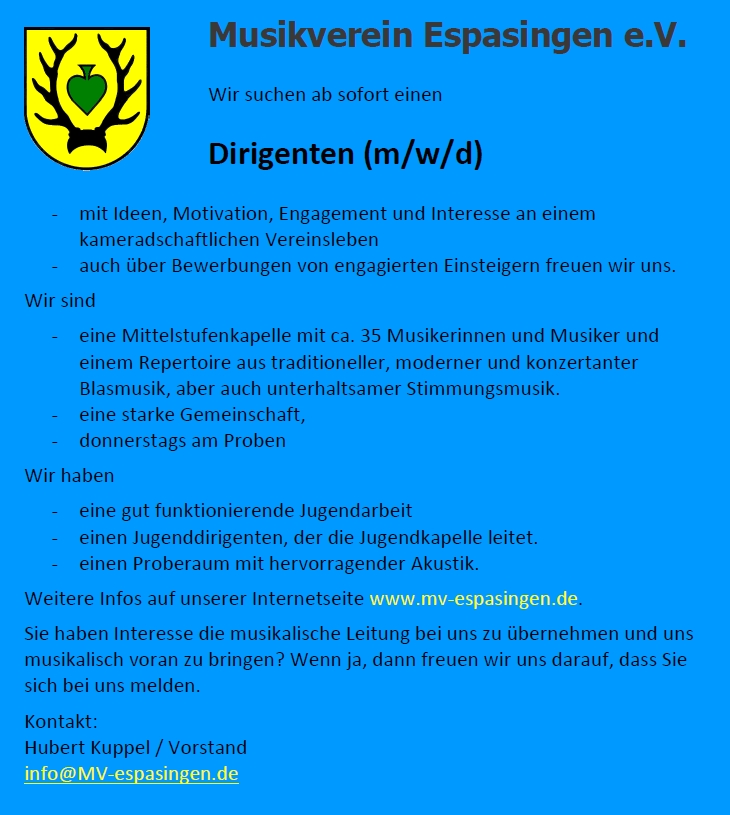 Musikverein Espasingen e.V.

Wir suchen ab sofort einen

Dirigenten (m/w/d)

- mit Ideen, Motivation, Engagement und Interesse an einem kameradschaftlichen Vereinsleben
- auch über Bewerbungen von engagierten Einsteigern freuen wir uns.

Wir sind

- eine Mittelstufenkapelle mit ca. 35 Musikerinnen und Musiker und einem Repertoire aus traditioneller, moderner und konzertanter Blasmusik, aber auch unterhaltsamer Stimmungsmusik.
- eine starke Gemeinschaft,
- donnerstags am Proben

Wir haben

- eine gut funktionierende Jugendarbeit
- einen Jugenddirigenten, der die Jugendkapelle leitet.
- einen Proberaum mit hervorragender Akustik.

Weitere Infos auf unserer Internetseite www.mv-espasingen.de.

Sie haben Interesse die musikalische Leitung bei uns zu übernehmen und uns musikalisch voran zu bringen? Wenn ja, dann freuen wir uns darauf, dass Sie sich bei uns melden.

Kontakt:
Hubert Kuppel / Vorstand
info@MV-espasingen.de